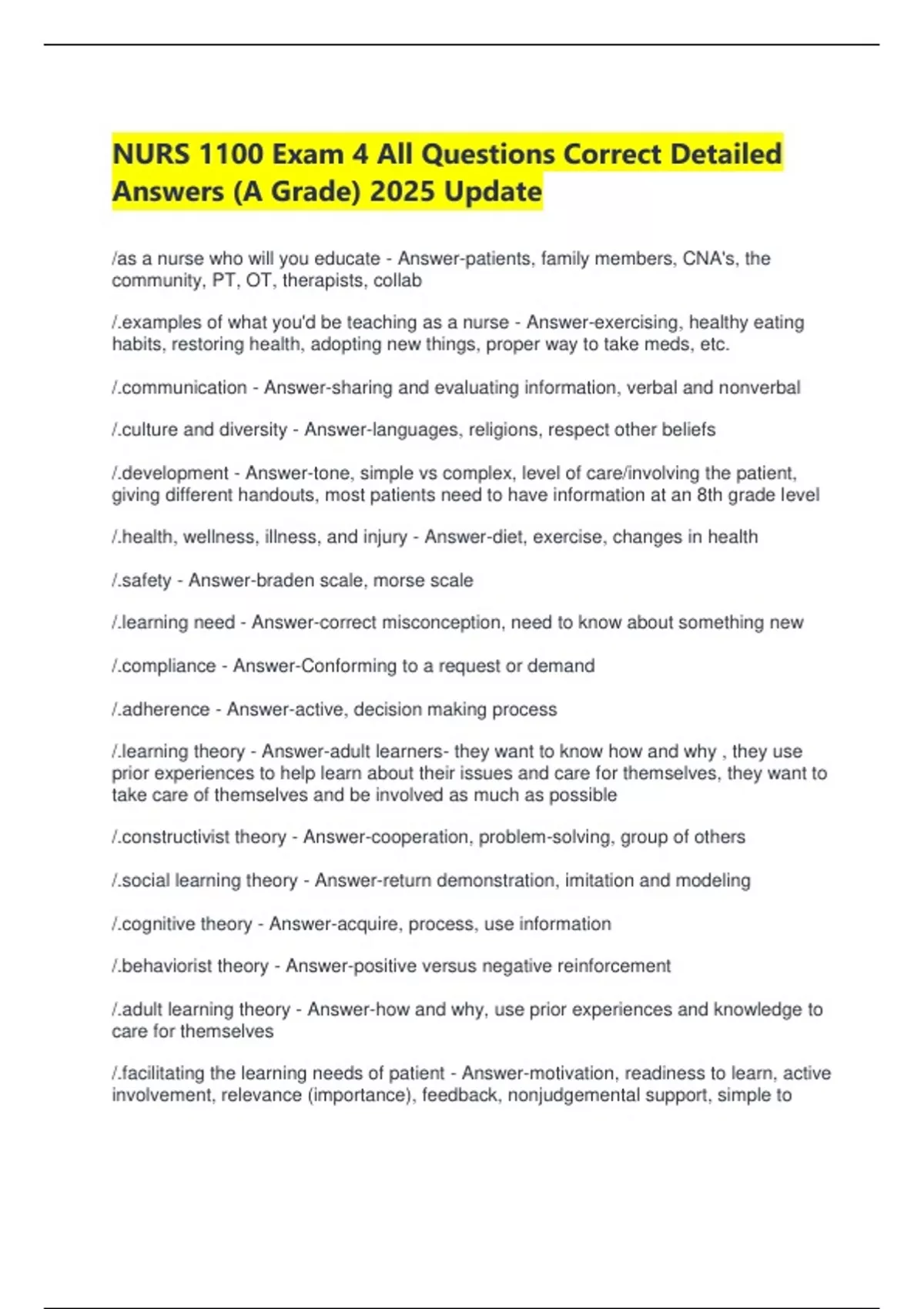 NURS 1100 Exam 4 All Questions Correct Detailed Answers (A Grade) 2025 Update

/as a nurse who will you educate - Answer-patients, family members, CNA's, the community, PT, OT, therapists, collab

/.examples of what you'd be teaching as a nurse - Answer-exercising, healthy eating habits, restoring health, adopting new things, proper way to take meds, etc.

/.communication - Answer-sharing and evaluating information, verbal and nonverbal

/.culture and diversity - Answer-languages, religions, respect other beliefs

/.development - Answer-tone, simple vs complex, level of care/involving the patient, giving different handouts, most patients need to have information at an 8th grade level

/.health, wellness, illness, and injury - Answer-diet, exercise, changes in health

/.safety - Answer-braden scale, morse scale

/.learning need - Answer-correct misconception, need to know about something new

/.compliance - Answer-Conforming to a request or demand

/.adherence - Answer-active, decision making process

/.learning theory - Answer-adult learners- they want to know how and why , they use prior experiences to help learn about their issues and care for themselves, they want to take care of themselves and be involved as much as possible

/.constructivist theory - Answer-cooperation, problem-solving, group of others

/.social learning theory - Answer-return demonstration, imitation and modeling

/.cognitive theory - Answer-acquire, process, use information

/.behaviorist theory - Answer-positive versus negative reinforcement

/.adult learning theory - Answer-how and why, use prior experiences and knowledge to care for themselves

/.facilitating the learning needs of patient - Answer-motivation, readiness to learn, active involvement, relevance (importance), feedback, nonjudgemental support, simple to